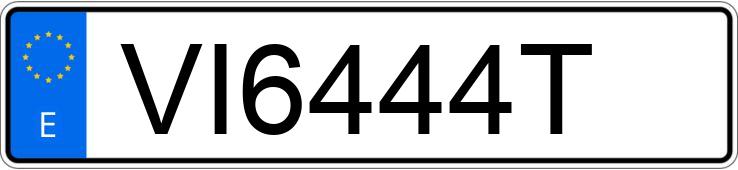 E

VI6444T